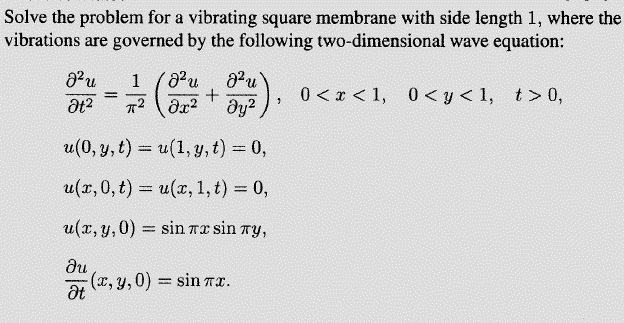 Solve the problem for a vibrating square membrane with side length 1, where the vibrations are governed by the following two-dimensional wave equation:

$\frac{\partial^2 u}{\partial t^2} = \frac{1}{\pi^2}\left(\frac{\partial^2 u}{\partial x^2} + \frac{\partial^2 u}{\partial y^2}\right), \quad 0 < x < 1, \quad 0 < y < 1, \quad t > 0,$

$u(0, y, t) = u(1, y, t) = 0,$

$u(x, 0, t) = u(x, 1, t) = 0,$

$u(x, y, 0) = \sin \pi x \sin \pi y,$

$\frac{\partial u}{\partial t}(x, y, 0) = \sin \pi x.$